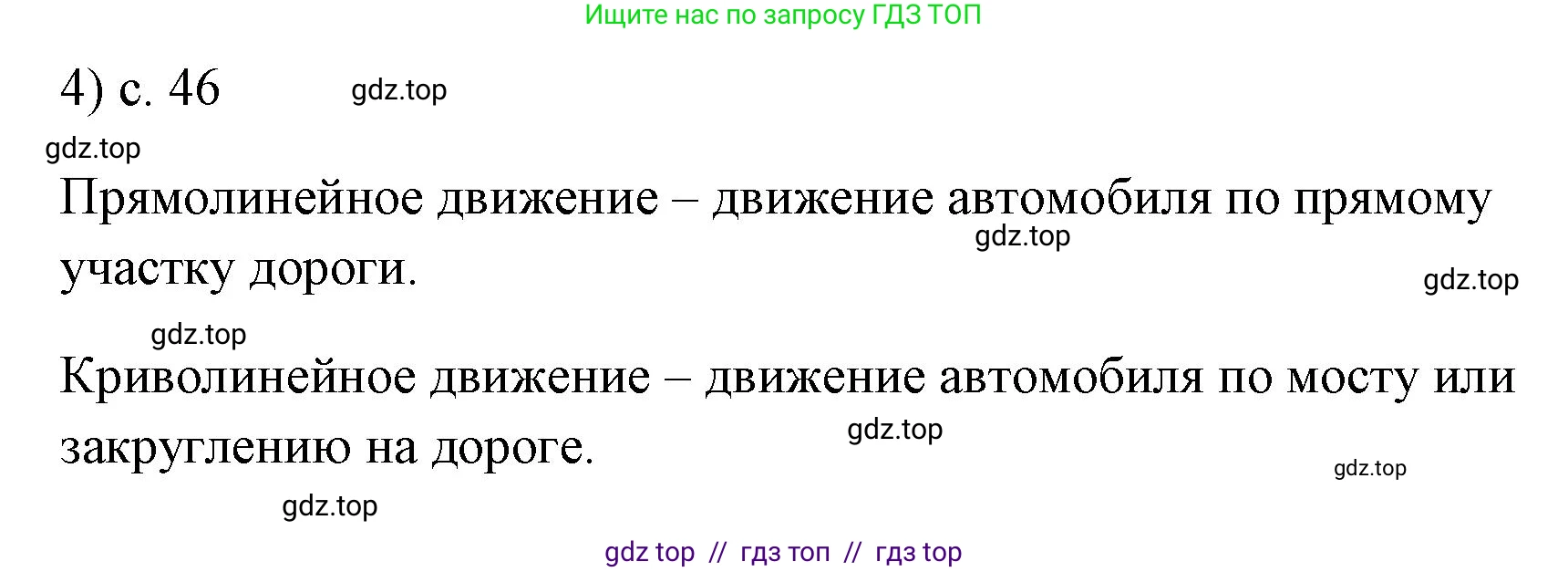 Ищите нас по запросу ГДЗ ТОП

4) с. 46 gdz.top

gdz.top

Прямолинейное движение – движение автомобиля по прямому участку дороги.

gdz.top

gdz.top

gdz.top

Криволинейное движение – движение автомобиля по мосту или закруглению на дороге.

gdz.top

gdz.top

gdz.top

gdz top // гдз топ // гдз top